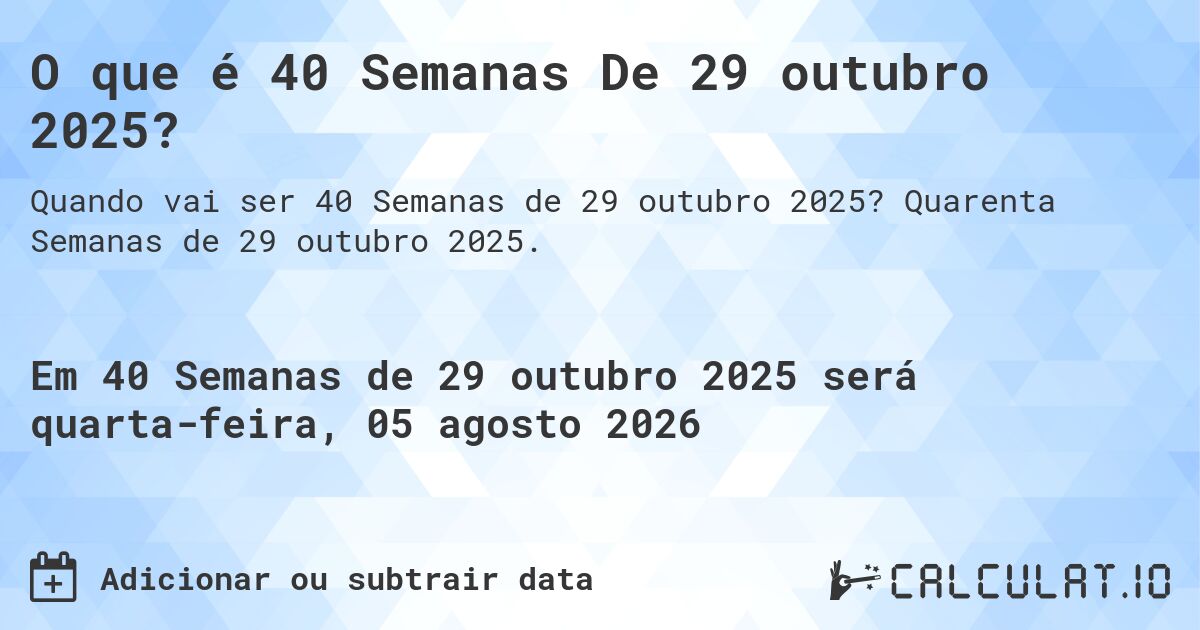 O que é 40 Semanas De 29 outubro 2025?

Quando vai ser 40 Semanas de 29 outubro 2025? Quarenta Semanas de 29 outubro 2025.

Em 40 Semanas de 29 outubro 2025 será quarta-feira, 05 agosto 2026

Adicionar ou subtrair data

CALCULAT.IO